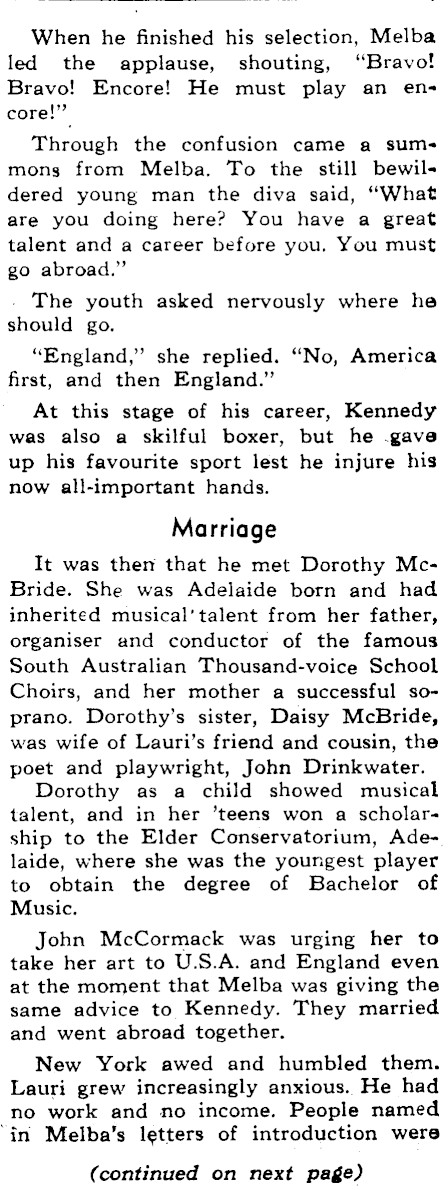 When he finished his selection, Melba led the applause, shouting, "Bravo! Bravo! Encore! He must play an encore!"

Through the confusion came a summons from Melba. To the still bewildered young man the diva said, "What are you doing here? You have a great talent and a career before you. You must go abroad."

The youth asked nervously where he should go.

"England," she replied. "No, America first, and then England."

At this stage of his career, Kennedy was also a skilful boxer, but he gave up his favourite sport lest he injure his now all-important hands.

Marriage

It was then that he met Dorothy McBride. She was Adelaide born and had inherited musical talent from her father, organiser and conductor of the famous South Australian Thousand-voice School Choirs, and her mother a successful soprano. Dorothy's sister, Daisy McBride, was wife of Lauri's friend and cousin, the poet and playwright, John Drinkwater.

Dorothy as a child showed musical talent, and in her 'teens won a scholarship to the Elder Conservatorium, Adelaide, where she was the youngest player to obtain the degree of Bachelor of Music.

John McCormack was urging her to take her art to U.S.A. and England even at the moment that Melba was giving the same advice to Kennedy. They married and went abroad together.

New York awed and humbled them. Lauri grew increasingly anxious. He had no work and no income. People named in Melba's letters of introduction were

(continued on next page)